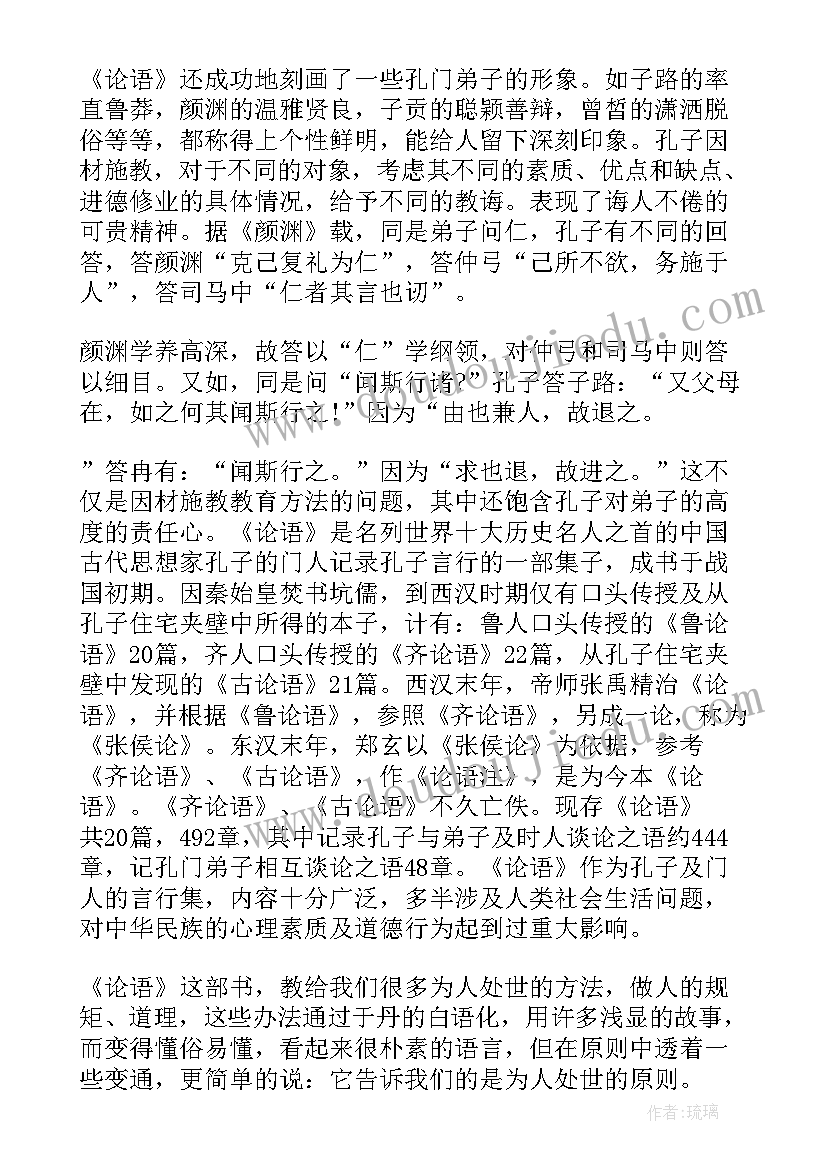 《论语》还成功地刻画了一些孔门弟子的形象。如子路的率直鲁莽，颜渊的温雅贤良，子贡的聪颖善辩，曾皙的潇洒脱俗等等，都称得上个性鲜明，能给人留下深刻印象。孔子因材施教，对于不同的对象，考虑其不同的素质、优点和缺点、进德修业的具体情况，给予不同的教诲。表现了诲人不倦的可贵精神。据《颜渊》载，同是弟子问仁，孔子有不同的回答，答颜渊“克己复礼为仁”，答仲弓“己所不欲，务施于人”，答司马中“仁者其言也讱”。

颜渊学养高深，故答以“仁”学纲领，对仲弓和司马中则答以细目。又如，同是问“闻斯行诸？”孔子答子路：“又父母在，如之何其闻斯行之！”因为“由也兼人，故退之。

”答冉有：“闻斯行之。”因为“求也退，故进之。”这不仅是因材施教教育方法的问题，其中还饱含孔子对弟子的高度的责任心。《论语》是名列世界十大历史名人之首的中国古代思想家孔子的门人记录孔子言行的一部集子，成书于战国初期。因秦始皇焚书坑儒，到西汉时期仅有口头传授及从孔子住宅夹壁中所得的本子，计有：鲁人口头传授的《鲁论语》20篇，齐人口头传授的《齐论语》22篇，从孔子住宅夹壁中发现的《古论语》21篇。西汉末年，帝师张禹精治《论语》，并根据《鲁论语》，参照《齐论语》，另成一论，称为《张侯论》。东汉末年，郑玄以《张侯论》为依据，参考《齐论语》、《古论语》，作《论语注》，是为今本《论语》。《齐论语》、《古论语》不久亡佚。现存《论语》共20篇，492章，其中记录孔子与弟子及时人谈论之语约444章，记孔门弟子相互谈论之语48章。《论语》作为孔子及门人的言行集，内容十分广泛，多半涉及人类社会生活问题，对中华民族的心理素质及道德行为起到过重大影响。

《论语》这部书，教给我们很多为人处世的方法，做人的规矩、道理，这些办法通过于丹的白语化，用许多浅显的故事，而变得懂俗易懂，看起来很朴素的语言，但在原则中透着一些变通，更简单的说：它告诉我们的是为人处世的原则。

作者：琉璃